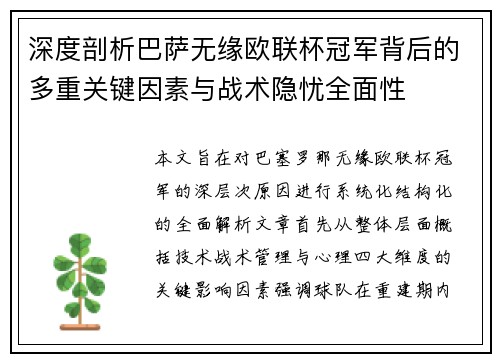 深度剖析巴萨无缘欧联杯冠军背后的多重关键因素与战术隐忧全面性

本文旨在对巴塞罗那无缘欧联杯冠军的深层次原因进行系统化结构化的全面解析文章首先从整体层面概括技术战术管理与心理四大维度的关键影响因素强调球队在重建期内